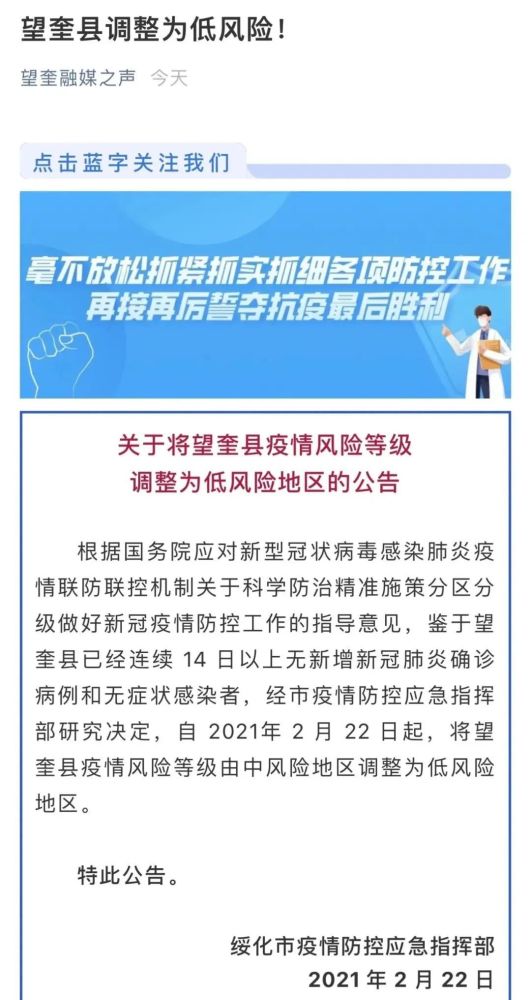 望奎县调整为低风险！

望奎融媒之声 今天

点击蓝字关注我们

毫不放松抓紧抓实抓细各项防控工作
再接再厉誓夺抗疫最后胜利

关于将望奎县疫情风险等级
调整为低风险地区的公告

根据国务院应对新型冠状病毒感染肺炎疫情联防联控机制关于科学防治精准施策分区分级做好新冠疫情防控工作的指导意见，鉴于望奎县已经连续 14 日以上无新增新冠肺炎确诊病例和无症状感染者，经市疫情防控应急指挥部研究决定，自 2021年 2 月 22 日起，将望奎县疫情风险等级由中风险地区调整为低风险地区。

特此公告。

绥化市疫情防控应急指挥部
2021 年 2 月 22 日